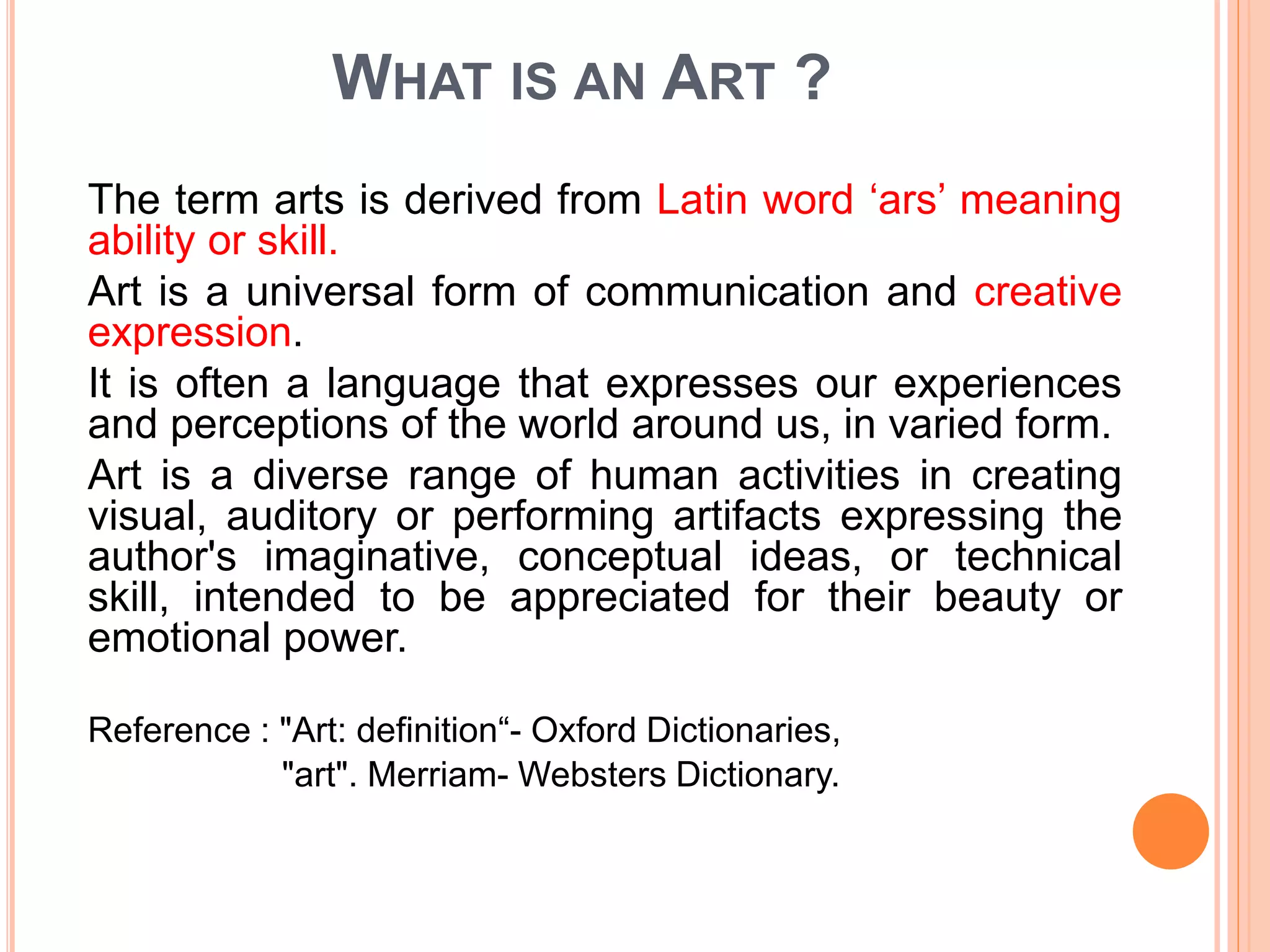 WHAT IS AN ART ?

The term arts is derived from Latin word 'ars' meaning ability or skill.

Art is a universal form of communication and creative expression.

It is often a language that expresses our experiences and perceptions of the world around us, in varied form.

Art is a diverse range of human activities in creating visual, auditory or performing artifacts expressing the author's imaginative, conceptual ideas, or technical skill, intended to be appreciated for their beauty or emotional power.

Reference : "Art: definition"- Oxford Dictionaries,
"art". Merriam- Websters Dictionary.